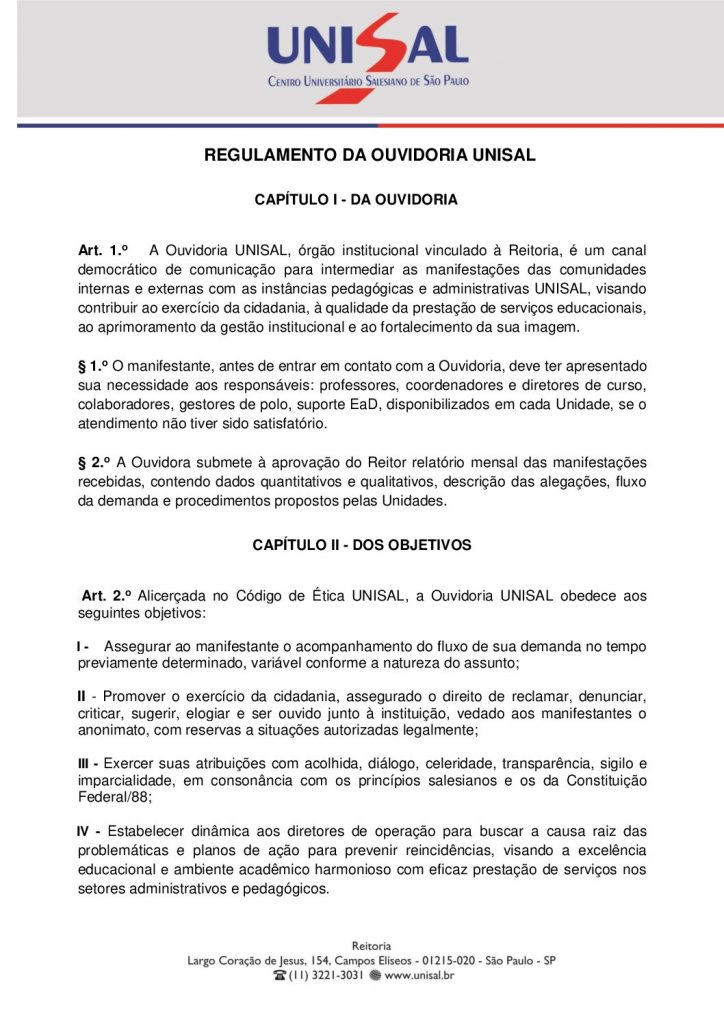 UNISAL
Centro Universitário Salesiano de São Paulo

REGULAMENTO DA OUVIDORIA UNISAL

CAPÍTULO I - DA OUVIDORIA

Art. 1.º A Ouvidoria UNISAL, órgão institucional vinculado à Reitoria, é um canal democrático de comunicação para intermediar as manifestações das comunidades internas e externas com as instâncias pedagógicas e administrativas UNISAL, visando contribuir ao exercício da cidadania, à qualidade da prestação de serviços educacionais, ao aprimoramento da gestão institucional e ao fortalecimento da sua imagem.

§ 1.º O manifestante, antes de entrar em contato com a Ouvidoria, deve ter apresentado sua necessidade aos responsáveis: professores, coordenadores e diretores de curso, colaboradores, gestores de polo, suporte EaD, disponibilizados em cada Unidade, se o atendimento não tiver sido satisfatório.

§ 2.º A Ouvidora submete à aprovação do Reitor relatório mensal das manifestações recebidas, contendo dados quantitativos e qualitativos, descrição das alegações, fluxo da demanda e procedimentos propostos pelas Unidades.

CAPÍTULO II - DOS OBJETIVOS

Art. 2.º Alicerçada no Código de Ética UNISAL, a Ouvidoria UNISAL obedece aos seguintes objetivos:

I - Assegurar ao manifestante o acompanhamento do fluxo de sua demanda no tempo previamente determinado, variável conforme a natureza do assunto;

II - Promover o exercício da cidadania, assegurado o direito de reclamar, denunciar, criticar, sugerir, elogiar e ser ouvido junto à instituição, vedado aos manifestantes o anonimato, com reservas a situações autorizadas legalmente;

III - Exercer suas atribuições com acolhida, diálogo, celeridade, transparência, sigilo e imparcialidade, em consonância com os princípios salesianos e os da Constituição Federal/88;

IV - Estabelecer dinâmica aos diretores de operação para buscar a causa raiz das problemáticas e planos de ação para prevenir reincidências, visando a excelência educacional e ambiente acadêmico harmonioso com eficaz prestação de serviços nos setores administrativos e pedagógicos.

Reitoria
Largo Coração de Jesus, 154, Campos Elíseos - 01215-020 - São Paulo - SP
(11) 3221-3031 www.unisal.br